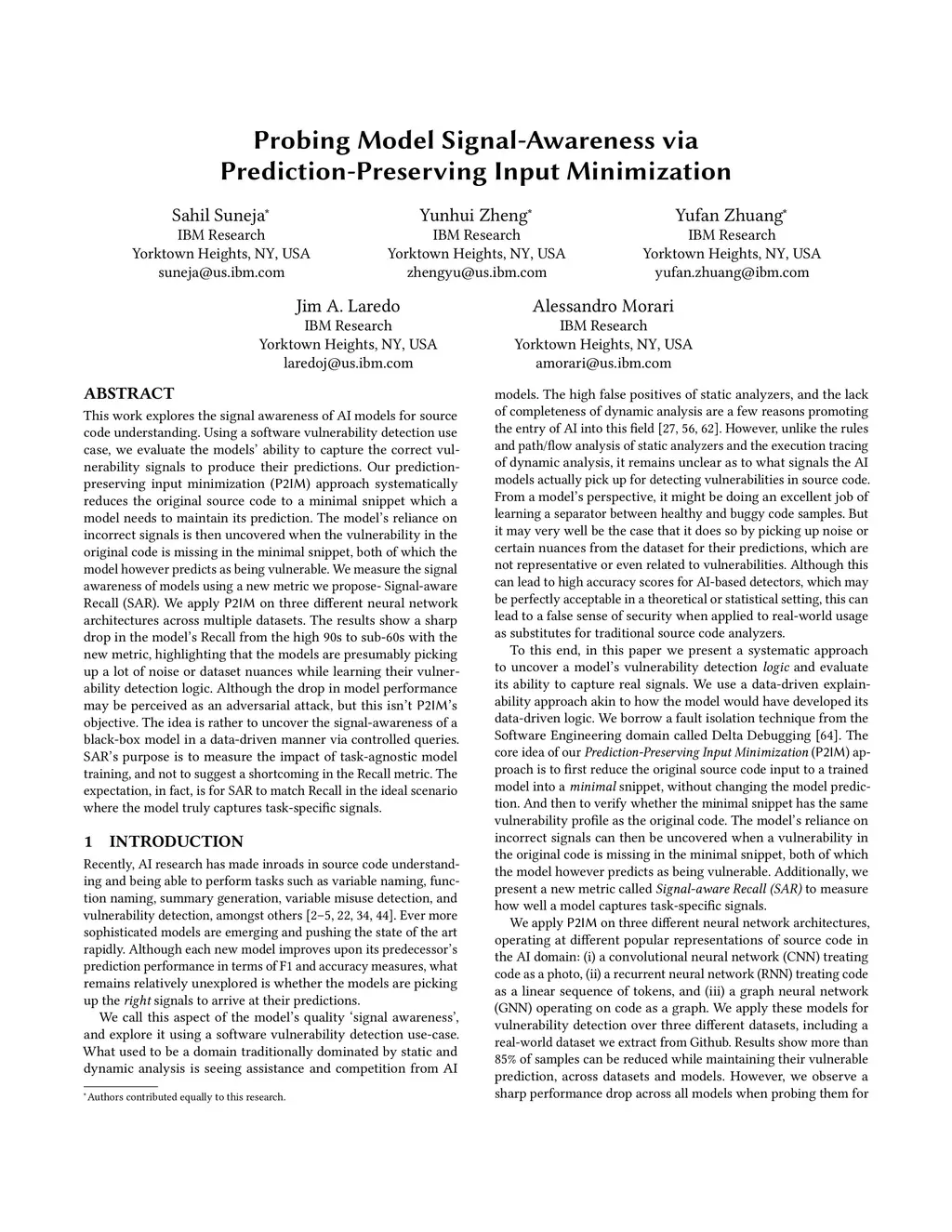 Probing Model Signal-Awareness via Prediction-Preserving Input Minimization

Sahil Suneja*
IBM Research
Yorktown Heights, NY, USA
suneja@us.ibm.com

Yunhui Zheng*
IBM Research
Yorktown Heights, NY, USA
zhengyu@us.ibm.com

Yufan Zhuang*
IBM Research
Yorktown Heights, NY, USA
yufan.zhuang@ibm.com

Jim A. Laredo
IBM Research
Yorktown Heights, NY, USA
laredoj@us.ibm.com

Alessandro Morari
IBM Research
Yorktown Heights, NY, USA
amorari@us.ibm.com

ABSTRACT

This work explores the signal awareness of AI models for source code understanding. Using a software vulnerability detection use case, we evaluate the models' ability to capture the correct vulnerability signals to produce their predictions. Our prediction-preserving input minimization (P2IM) approach systematically reduces the original source code to a minimal snippet which a model needs to maintain its prediction. The model's reliance on incorrect signals is then uncovered when the vulnerability in the original code is missing in the minimal snippet, both of which the model however predicts as being vulnerable. We measure the signal awareness of models using a new metric we propose- Signal-aware Recall (SAR). We apply P2IM on three different neural network architectures across multiple datasets. The results show a sharp drop in the model's Recall from the high 90s to sub-60s with the new metric, highlighting that the models are presumably picking up a lot of noise or dataset nuances while learning their vulnerability detection logic. Although the drop in model performance may be perceived as an adversarial attack, but this isn't P2IM's objective. The idea is rather to uncover the signal-awareness of a black-box model in a data-driven manner via controlled queries. SAR's purpose is to measure the impact of task-agnostic model training, and not to suggest a shortcoming in the Recall metric. The expectation, in fact, is for SAR to match Recall in the ideal scenario where the model truly captures task-specific signals.

1 INTRODUCTION

Recently, AI research has made inroads in source code understanding and being able to perform tasks such as variable naming, function naming, summary generation, variable misuse detection, and vulnerability detection, amongst others [2–5, 22, 34, 44]. Ever more sophisticated models are emerging and pushing the state of the art rapidly. Although each new model improves upon its predecessor's prediction performance in terms of F1 and accuracy measures, what remains relatively unexplored is whether the models are picking up the right signals to arrive at their predictions.

We call this aspect of the model's quality 'signal awareness', and explore it using a software vulnerability detection use-case. What used to be a domain traditionally dominated by static and dynamic analysis is seeing assistance and competition from AI

*Authors contributed equally to this research.

models. The high false positives of static analyzers, and the lack of completeness of dynamic analysis are a few reasons promoting the entry of AI into this field [27, 56, 62]. However, unlike the rules and path/flow analysis of static analyzers and the execution tracing of dynamic analysis, it remains unclear as to what signals the AI models actually pick up for detecting vulnerabilities in source code. From a model's perspective, it might be doing an excellent job of learning a separator between healthy and buggy code samples. But it may very well be the case that it does so by picking up noise or certain nuances from the dataset for their predictions, which are not representative or even related to vulnerabilities. Although this can lead to high accuracy scores for AI-based detectors, which may be perfectly acceptable in a theoretical or statistical setting, this can lead to a false sense of security when applied to real-world usage as substitutes for traditional source code analyzers.

To this end, in this paper we present a systematic approach to uncover a model's vulnerability detection logic and evaluate its ability to capture real signals. We use a data-driven explainability approach akin to how the model would have developed its data-driven logic. We borrow a fault isolation technique from the Software Engineering domain called Delta Debugging [64]. The core idea of our Prediction-Preserving Input Minimization (P2IM) approach is to first reduce the original source code input to a trained model into a minimal snippet, without changing the model prediction. And then to verify whether the minimal snippet has the same vulnerability profile as the original code. The model's reliance on incorrect signals can then be uncovered when a vulnerability in the original code is missing in the minimal snippet, both of which the model however predicts as being vulnerable. Additionally, we present a new metric called Signal-aware Recall (SAR) to measure how well a model captures task-specific signals.

We apply P2IM on three different neural network architectures, operating at different popular representations of source code in the AI domain: (i) a convolutional neural network (CNN) treating code as a photo, (ii) a recurrent neural network (RNN) treating code as a linear sequence of tokens, and (iii) a graph neural network (GNN) operating on code as a graph. We apply these models for vulnerability detection over three different datasets, including a real-world dataset we extract from Github. Results show more than 85% of samples can be reduced while maintaining their vulnerable prediction, across datasets and models. However, we observe a sharp performance drop across all models when probing them for